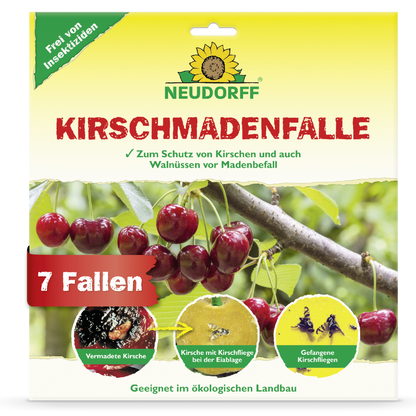 Frei von Insektiziden

NEUDORFF®

KIRSCHMADENFALLE

✓ Zum Schutz von Kirschen und auch Walnüssen vor Madenbefall

7 Fallen

Vermadete Kirsche

Kirsche mit Kirschfliege bei der Eiablage

Gefangene Kirschfliegen

Geeignet im ökologischen Landbau